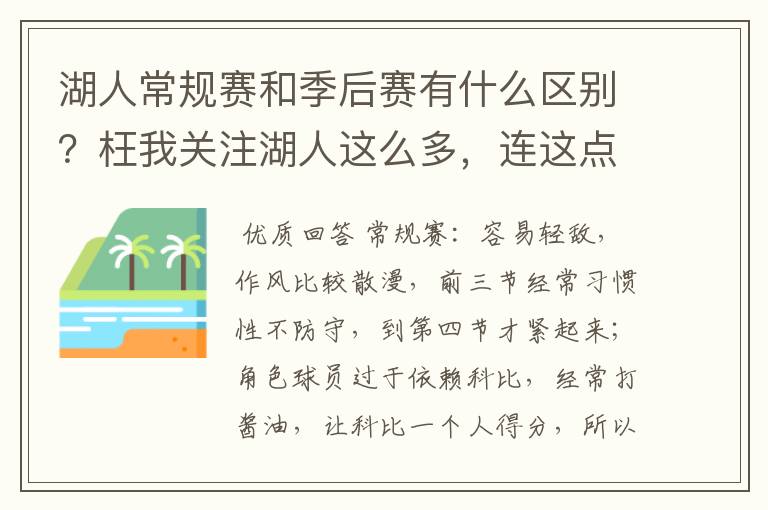 湖人常规赛和季后赛有什么区别？枉我关注湖人这么多，连这点

优质回答 常规赛：容易轻敌，作风比较散漫，前三节经常习惯性不防守，到第四节才紧起来；角色球员过于依赖科比，经常打酱油，让科比一个人得分，所以